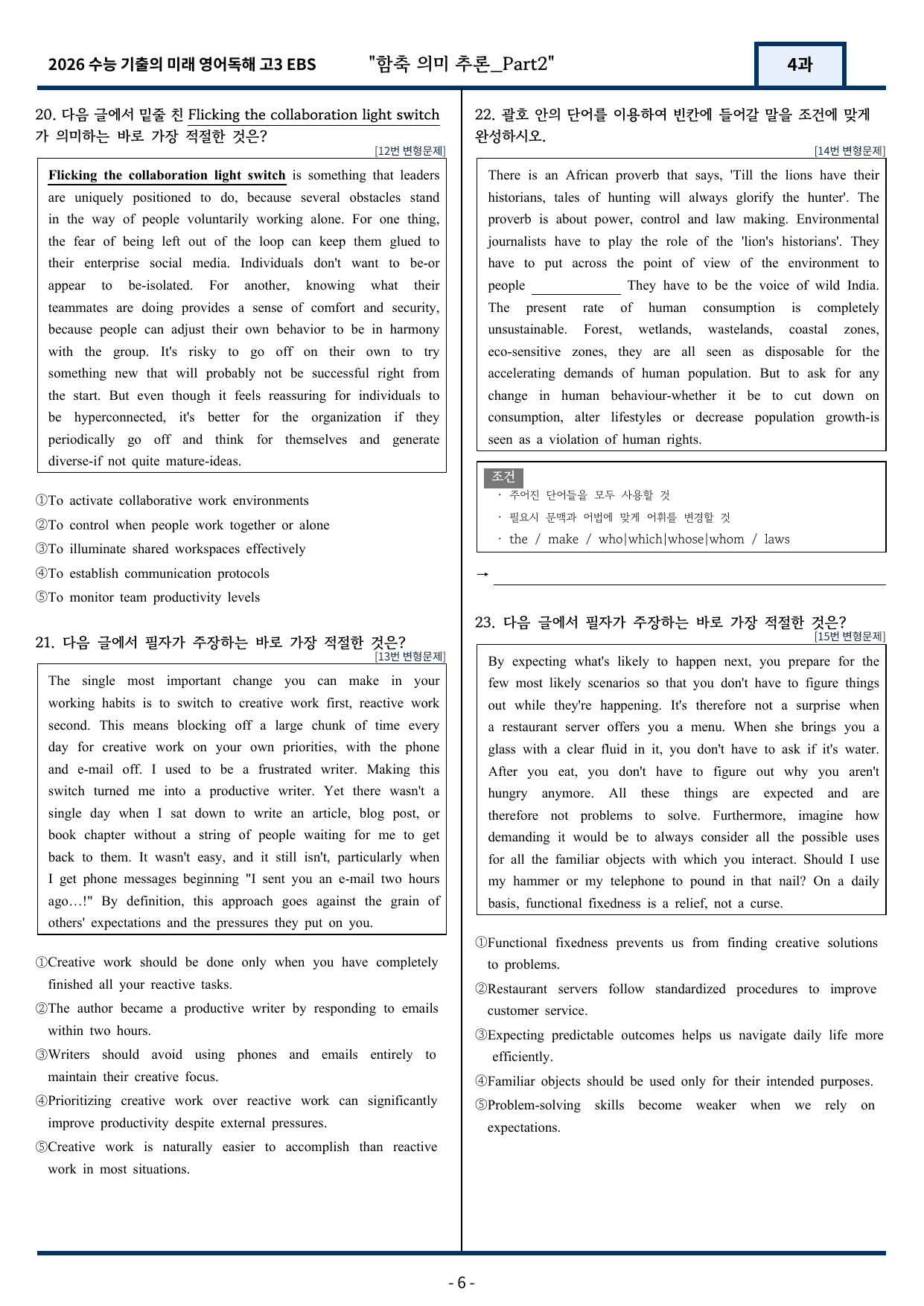 2026 수능 기출의 미래 영어독해 고3 EBS "함축 의미 추론_Part2" 4과

20. 다음 글에서 밑줄 친 Flicking the collaboration light switch가 의미하는 바로 가장 적절한 것은?
[12번 변형문제]

Flicking the collaboration light switch is something that leaders are uniquely positioned to do, because several obstacles stand in the way of people voluntarily working alone. For one thing, the fear of being left out of the loop can keep them glued to their enterprise social media. Individuals don't want to be-or appear to be-isolated. For another, knowing what their teammates are doing provides a sense of comfort and security, because people can adjust their own behavior to be in harmony with the group. It's risky to go off on their own to try something new that will probably not be successful right from the start. But even though it feels reassuring for individuals to be hyperconnected, it's better for the organization if they periodically go off and think for themselves and generate diverse-if not quite mature-ideas.

①To activate collaborative work environments
②To control when people work together or alone
③To illuminate shared workspaces effectively
④To establish communication protocols
⑤To monitor team productivity levels

21. 다음 글에서 필자가 주장하는 바로 가장 적절한 것은?
[13번 변형문제]

The single most important change you can make in your working habits is to switch to creative work first, reactive work second. This means blocking off a large chunk of time every day for creative work on your own priorities, with the phone and e-mail off. I used to be a frustrated writer. Making this switch turned me into a productive writer. Yet there wasn't a single day when I sat down to write an article, blog post, or book chapter without a string of people waiting for me to get back to them. It wasn't easy, and it still isn't, particularly when I get phone messages beginning "I sent you an e-mail two hours ago…!" By definition, this approach goes against the grain of others' expectations and the pressures they put on you.

①Creative work should be done only when you have completely finished all your reactive tasks.
②The author became a productive writer by responding to emails within two hours.
③Writers should avoid using phones and emails entirely to maintain their creative focus.
④Prioritizing creative work over reactive work can significantly improve productivity despite external pressures.
⑤Creative work is naturally easier to accomplish than reactive work in most situations.

22. 괄호 안의 단어를 이용하여 빈칸에 들어갈 말을 조건에 맞게 완성하시오.
[14번 변형문제]

There is an African proverb that says, 'Till the lions have their historians, tales of hunting will always glorify the hunter'. The proverb is about power, control and law making. Environmental journalists have to play the role of the 'lion's historians'. They have to put across the point of view of the environment to people ____ They have to be the voice of wild India. The present rate of human consumption is completely unsustainable. Forest, wetlands, wastelands, coastal zones, eco-sensitive zones, they are all seen as disposable for the accelerating demands of human population. But to ask for any change in human behaviour-whether it be to cut down on consumption, alter lifestyles or decrease population growth-is seen as a violation of human rights.

조건
· 주어진 단어들을 모두 사용할 것
· 필요시 문맥과 어법에 맞게 어휘를 변경할 것
· the / make / who|which|whose|whom / laws

→ ____

23. 다음 글에서 필자가 주장하는 바로 가장 적절한 것은?
[15번 변형문제]

By expecting what's likely to happen next, you prepare for the few most likely scenarios so that you don't have to figure things out while they're happening. It's therefore not a surprise when a restaurant server offers you a menu. When she brings you a glass with a clear fluid in it, you don't have to ask if it's water. After you eat, you don't have to figure out why you aren't hungry anymore. All these things are expected and are therefore not problems to solve. Furthermore, imagine how demanding it would be to always consider all the possible uses for all the familiar objects with which you interact. Should I use my hammer or my telephone to pound in that nail? On a daily basis, functional fixedness is a relief, not a curse.

①Functional fixedness prevents us from finding creative solutions to problems.
②Restaurant servers follow standardized procedures to improve customer service.
③Expecting predictable outcomes helps us navigate daily life more efficiently.
④Familiar objects should be used only for their intended purposes.
⑤Problem-solving skills become weaker when we rely on expectations.

- 6 -